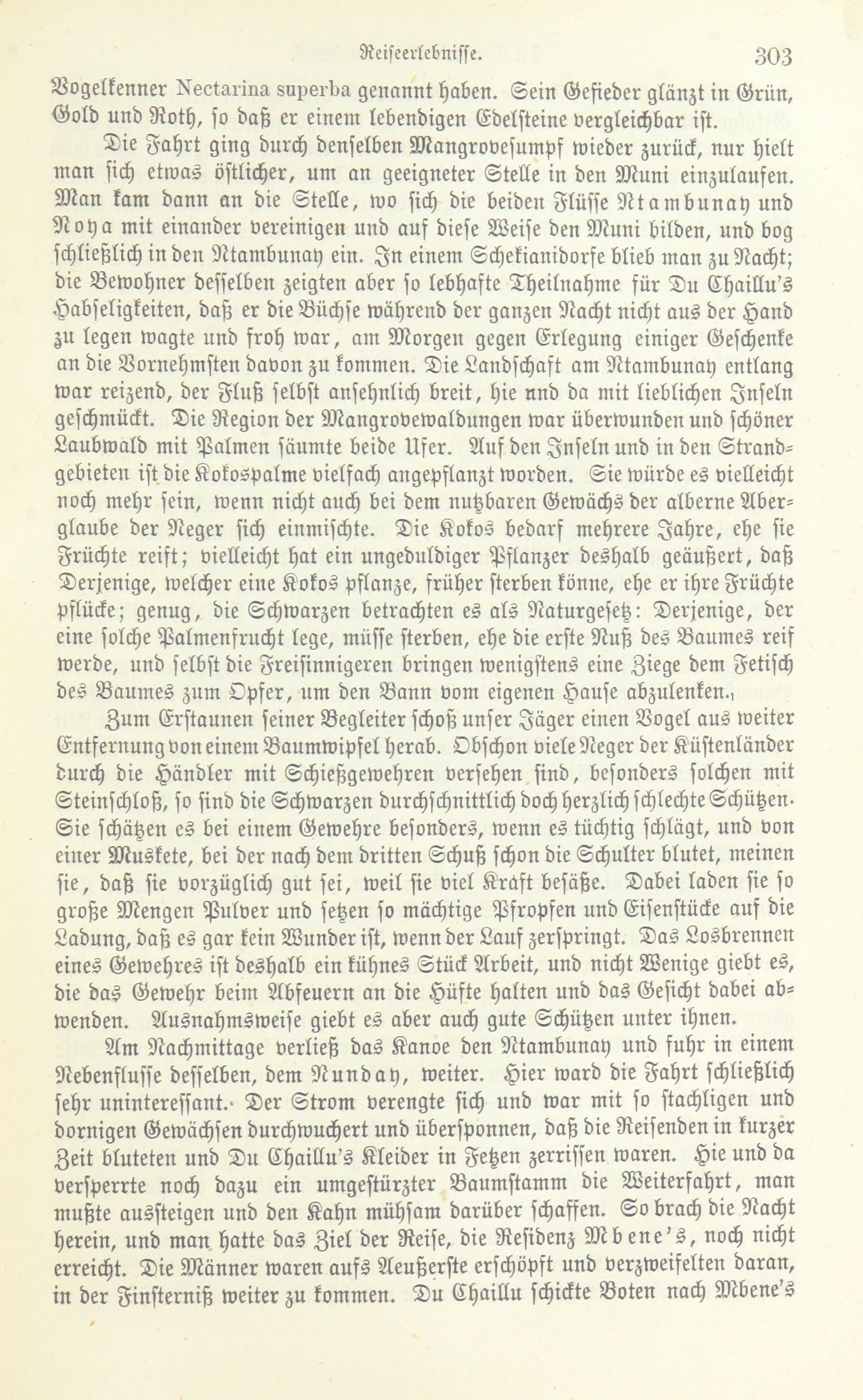 Reiseerlebnisse. 303

Vogelkenner Nectarina superba genannt haben. Sein Gefieder glänzt in Grün, Gold und Roth, so daß er einem lebendigen Edelsteine vergleichbar ist.

Die Fahrt ging durch denselben Mangrovesumpf wieder zurück, nur hielt man sich etwas östlicher, um an geeigneter Stelle in den Muni einzulaufen. Man kam dann an die Stelle, wo sich die beiden Flüsse Ntambunay und Noya mit einander vereinigen und auf diese Weise den Muni bilden, und bog schließlich in den Ntambunay ein. In einem Schekianidorfe blieb man zu Nacht; die Bewohner desselben zeigten aber so lebhafte Theilnahme für Du Chaillu's Habseligkeiten, daß er die Büchse während der ganzen Nacht nicht aus der Hand zu legen wagte und froh war, am Morgen gegen Erlegung einiger Geschenke an die Vornehmsten davon zu kommen. Die Landschaft am Ntambunay entlang war reizend, der Fluß selbst ansehnlich breit, hie nnd da mit lieblichen Inseln geschmückt. Die Region der Mangrovewaldungen war überwunden und schöner Laubwald mit Palmen säumte beide Ufer. Auf den Inseln und in den Strandgebieten ist die Kokospalme vielfach angepflanzt worden. Sie würde es vielleicht noch mehr sein, wenn nicht auch bei dem nutzbaren Gewächs der alberne Aberglaube der Neger sich einmischte. Die Kokos bedarf mehrere Jahre, ehe sie Früchte reift; vielleicht hat ein ungeduldiger Pflanzer deshalb geäußert, daß Derjenige, welcher eine Kokos pflanze, früher sterben könne, ehe er ihre Früchte pflücke; genug, die Schwarzen betrachten es als Naturgesetz: Derjenige, der eine solche Palmenfrucht lege, müsse sterben, ehe die erste Nuß des Baumes reif werde, und selbst die Freisinnigeren bringen wenigstens eine Ziege dem Fetisch des Baumes zum Opfer, um den Bann vom eigenen Hause abzulenken.

Zum Erstaunen seiner Begleiter schoß unser Jäger einen Vogel aus weiter Entfernung von einem Baumwipfel herab. Obschon viele Neger der Küstenländer durch die Händler mit Schießgewehren versehen sind, besonders solchen mit Steinschloß, so sind die Schwarzen durchschnittlich doch herzlich schlechte Schützen. Sie schätzen es bei einem Gewehre besonders, wenn es tüchtig schlägt, und von einer Muskete, bei der nach dem dritten Schuß schon die Schulter blutet, meinen sie, daß sie vorzüglich gut sei, weil sie viel Kraft besäße. Dabei laden sie so große Mengen Pulver und setzen so mächtige Pfropfen und Eisenstücke auf die Ladung, daß es gar kein Wunder ist, wenn der Lauf zerspringt. Das Losbrennen eines Gewehres ist deshalb ein kühnes Stück Arbeit, und nicht Wenige giebt es, die das Gewehr beim Abfeuern an die Hüfte halten und das Gesicht dabei abwenden. Ausnahmsweise giebt es aber auch gute Schützen unter ihnen.

Am Nachmittage verließ das Kanoe den Ntambunay und fuhr in einem Nebenflusse desselben, dem Nunday, weiter. Hier ward die Fahrt schließlich sehr uninteressant. Der Strom verengte sich und war mit so stachligen und dornigen Gewächsen durchwuchert und übersponnen, daß die Reisenden in kurzer Zeit bluteten und Du Chaillu's Kleider in Fetzen zerrissen waren. Hie und da versperrte noch dazu ein umgestürzter Baumstamm die Weiterfahrt, man mußte aussteigen und den Kahn mühsam darüber schaffen. So brach die Nacht herein, und man hatte das Ziel der Reise, die Residenz Mbene's, noch nicht erreicht. Die Männer waren aufs Aeußerste erschöpft und verzweifelten daran, in der Finsterniß weiter zu kommen. Du Chaillu schickte Boten nach Mbene's